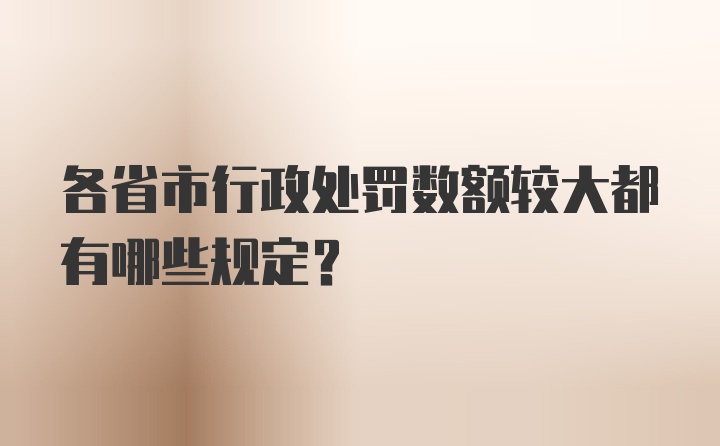 各省市行政处罚数额较大都有哪些规定？